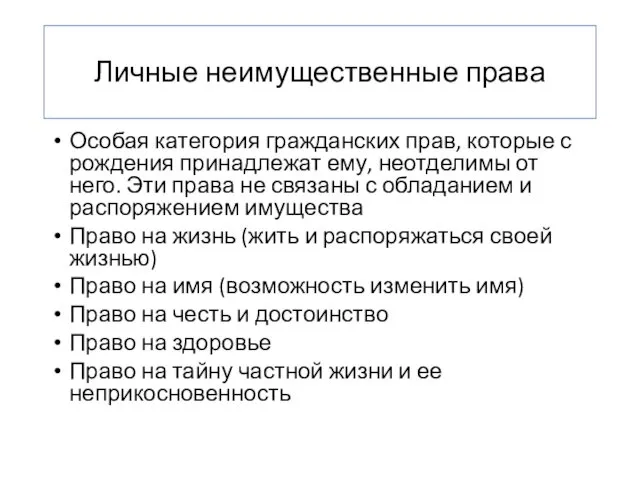 Личные неимущественные права

• Особая категория гражданских прав, которые с рождения принадлежат ему, неотделимы от него. Эти права не связаны с обладанием и распоряжением имущества
• Право на жизнь (жить и распоряжаться своей жизнью)
• Право на имя (возможность изменить имя)
• Право на честь и достоинство
• Право на здоровье
• Право на тайну частной жизни и ее неприкосновенность